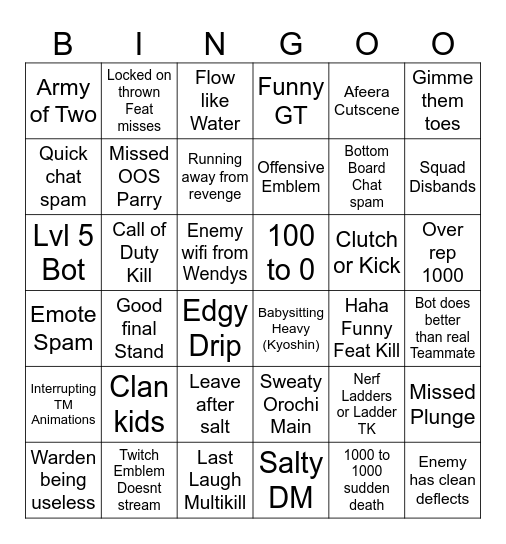 | B | I | N | G | O | O |
|---|---|---|---|---|---|
| Army of Two | Locked on thrown Feat misses | Flow like Water | Funny GT | Afeera Cutscene | Gimme them toes |
| Quick chat spam | Missed OOS Parry | Running away from revenge | Offensive Emblem | Bottom Board Chat spam | Squad Disbands |
| Lvl 5 Bot | Call of Duty Kill | Enemy wifi from Wendys | 100 to 0 | Clutch or Kick | Over rep 1000 |
| Emote Spam | Good final Stand | Edgy Drip | Babysitting Heavy (Kyoshin) | Haha Funny Feat Kill | Bot does better than real Teammate |
| Interrupting TM Animations | Clan kids | Leave after salt | Sweaty Orochi Main | Nerf Ladders or Ladder TK | Missed Plunge |
| Warden being useless | Twitch Emblem Doesnt stream | Last Laugh Multikill | Salty DM | 1000 to 1000 sudden death | Enemy has clean deflects |